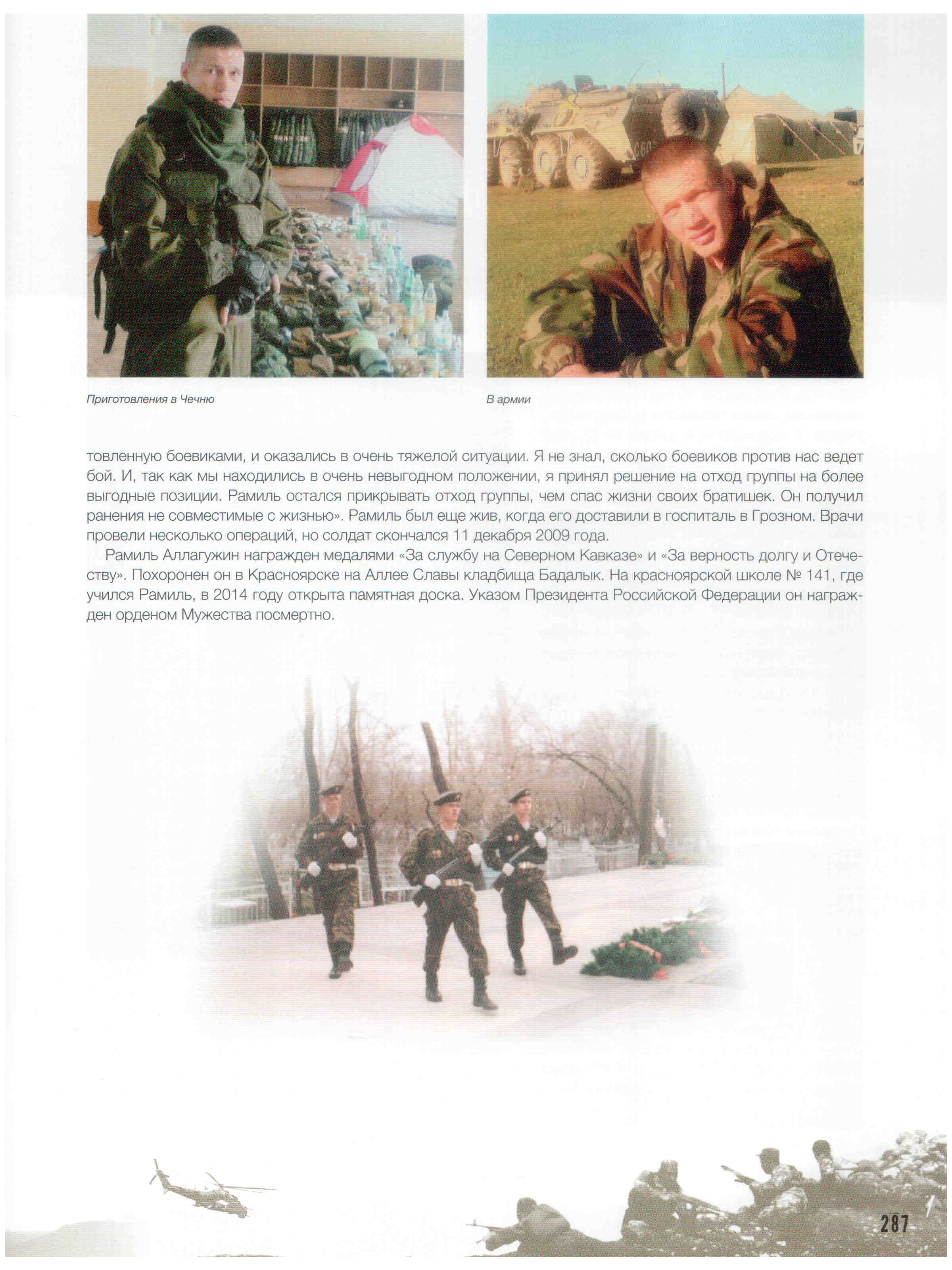 Приготовления в Чечню

В армии

товленную боевиками, и оказались в очень тяжелой ситуации. Я не знал, сколько боевиков против нас ведет бой. И, так как мы находились в очень невыгодном положении, я принял решение на отход группы на более выгодные позиции. Рамиль остался прикрывать отход группы, чем спас жизни своих братишек. Он получил ранения не совместимые с жизнью». Рамиль был еще жив, когда его доставили в госпиталь в Грозном. Врачи провели несколько операций, но солдат скончался 11 декабря 2009 года.

Рамиль Аллагужин награжден медалями «За службу на Северном Кавказе» и «За верность долгу и Отечеству». Похоронен он в Красноярске на Аллее Славы кладбища Бадалык. На красноярской школе № 141, где учился Рамиль, в 2014 году открыта памятная доска. Указом Президента Российской Федерации он награжден орденом Мужества посмертно.

287